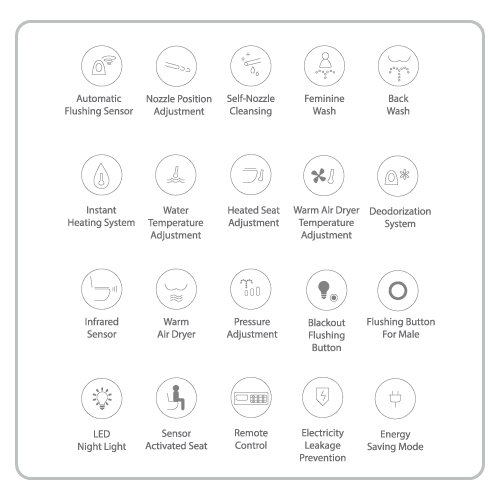 Automatic Flushing Sensor

Nozzle Position Adjustment

Self-Nozzle Cleansing

Feminine Wash

Back Wash

Instant Heating System

Water Temperature Adjustment

Heated Seat Adjustment

Warm Air Dryer Temperature Adjustment

Deodorization System

Infrared Sensor

Warm Air Dryer

Pressure Adjustment

Blackout Flushing Button

Flushing Button For Male

LED Night Light

Sensor Activated Seat

Remote Control

Electricity Leakage Prevention

Energy Saving Mode